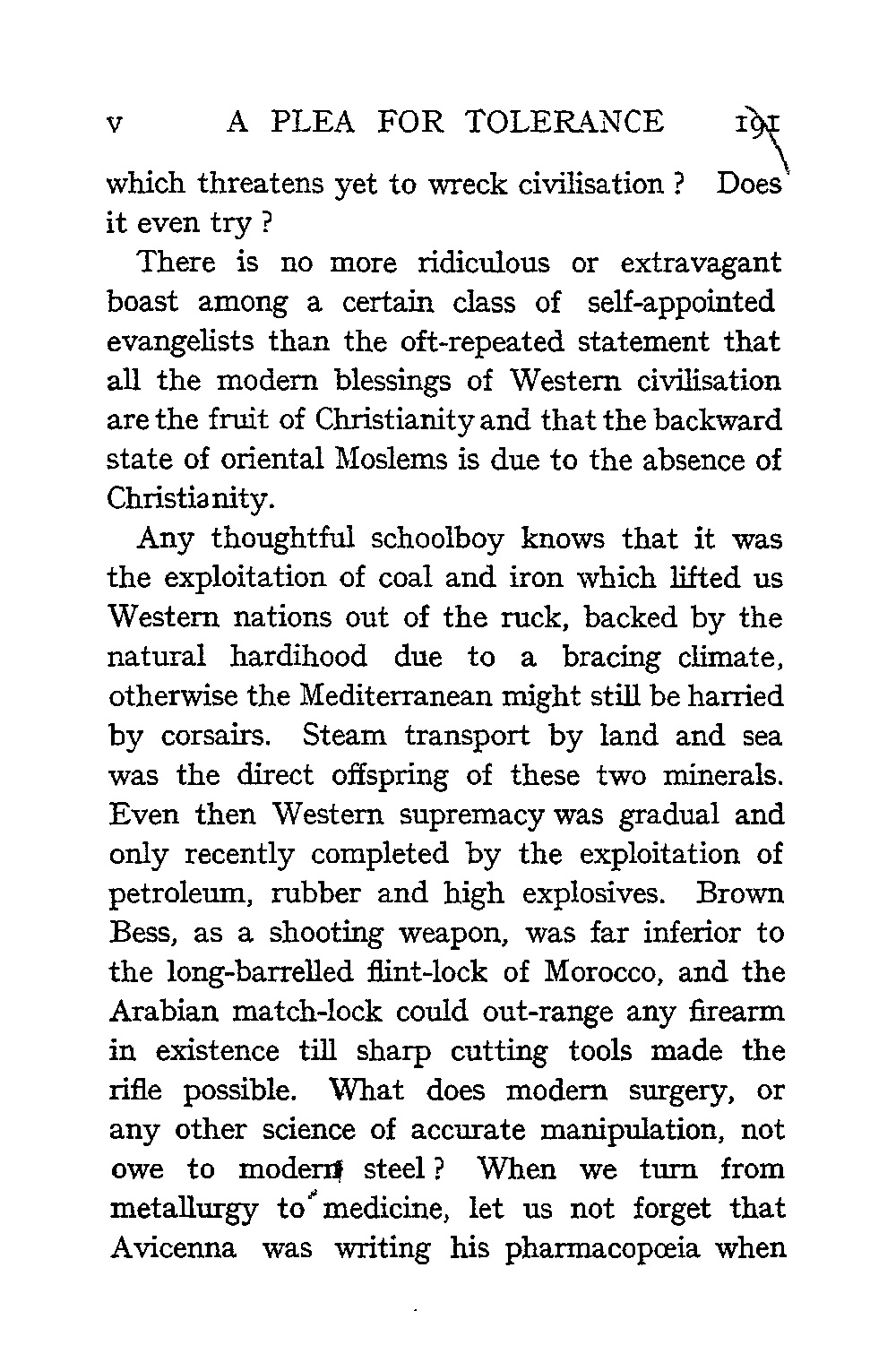 v A PLEA FOR TOLERANCE 191

which threatens yet to wreck civilisation? Does it even try?

There is no more ridiculous or extravagant boast among a certain class of self-appointed evangelists than the oft-repeated statement that all the modern blessings of Western civilisation are the fruit of Christianity and that the backward state of oriental Moslems is due to the absence of Christianity.

Any thoughtful schoolboy knows that it was the exploitation of coal and iron which lifted us Western nations out of the ruck, backed by the natural hardihood due to a bracing climate, otherwise the Mediterranean might still be harried by corsairs. Steam transport by land and sea was the direct offspring of these two minerals. Even then Western supremacy was gradual and only recently completed by the exploitation of petroleum, rubber and high explosives. Brown Bess, as a shooting weapon, was far inferior to the long-barrelled flint-lock of Morocco, and the Arabian match-lock could out-range any firearm in existence till sharp cutting tools made the rifle possible. What does modern surgery, or any other science of accurate manipulation, not owe to modern steel? When we turn from metallurgy to medicine, let us not forget that Avicenna was writing his pharmacopœia when